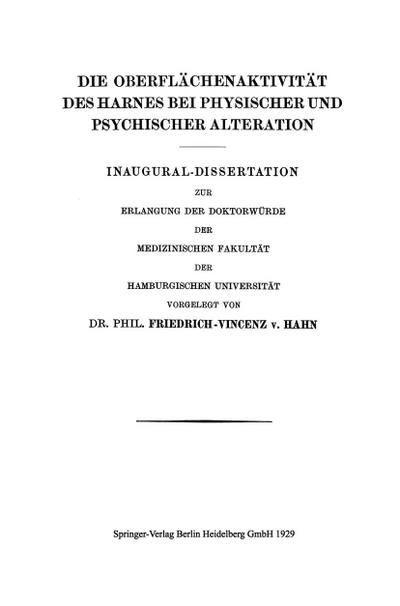 DIE OBERFLÄCHENAKTIVITÄT DES HARNES BEI PHYSISCHER UND PSYCHISCHER ALTERATION

INAUGURAL-DISSERTATION

ZUR

ERLANGUNG DER DOKTORWÜRDE

DER

MEDIZINISCHEN FAKULTÄT

DER

HAMBURGISCHEN UNIVERSITÄT

VORGELEGT VON

DR. PHIL. FRIEDRICH-VINCENZ v. HAHN

Springer-Verlag Berlin Heidelberg GmbH 1929